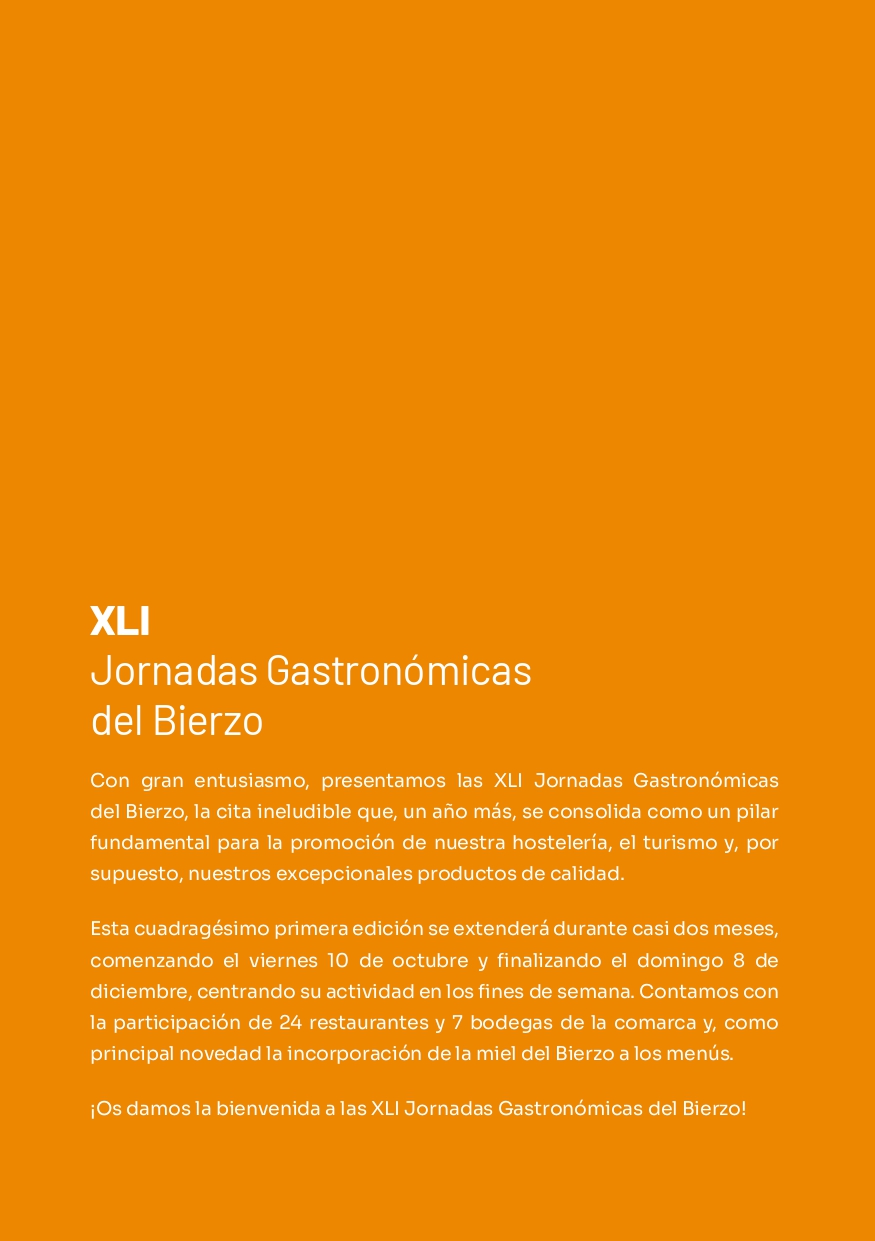 XLI
Jornadas Gastronómicas del Bierzo

Con gran entusiasmo, presentamos las XLI Jornadas Gastronómicas del Bierzo, la cita ineludible que, un año más, se consolida como un pilar fundamental para la promoción de nuestra hostelería, el turismo y, por supuesto, nuestros excepcionales productos de calidad.

Esta cuadragésimo primera edición se extenderá durante casi dos meses, comenzando el viernes 10 de octubre y finalizando el domingo 8 de diciembre, centrando su actividad en los fines de semana. Contamos con la participación de 24 restaurantes y 7 bodegas de la comarca y, como principal novedad la incorporación de la miel del Bierzo a los menús.

¡Os damos la bienvenida a las XLI Jornadas Gastronómicas del Bierzo!